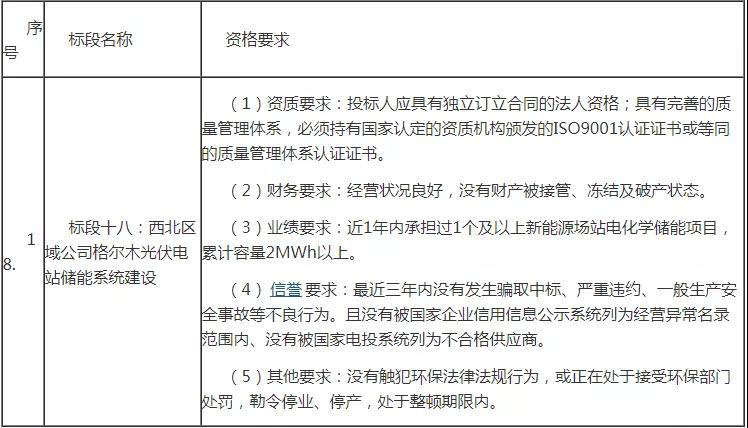 | 序号 | 标段名称 | 资格要求 |
|---|---|---|
| 18. | 标段十八：西北区域公司格尔木光伏电站储能系统建设 | （1）资质要求：投标人应具有独立订立合同的法人资格；具有完善的质量管理体系，必须持有国家认定的资质机构颁发的ISO9001认证证书或等同的质量管理体系认证证书。 （2）财务要求：经营状况良好，没有财产被接管、冻结及破产状态。 （3）业绩要求：近1年内承担过1个及以上新能源场站电化学储能项目，累计容量2MWh以上。 （4）信誉要求：最近三年内没有发生骗取中标、严重违约、一般生产安全事故等不良行为。且没有被国家企业信用信息公示系统列为经营异常名录范围内、没有被国家电投系统列为不合格供应商。 （5）其他要求：没有触犯环保法律法规行为，或正在处于接受环保部门处罚，勒令停业、停产，处于整顿期限内。 |